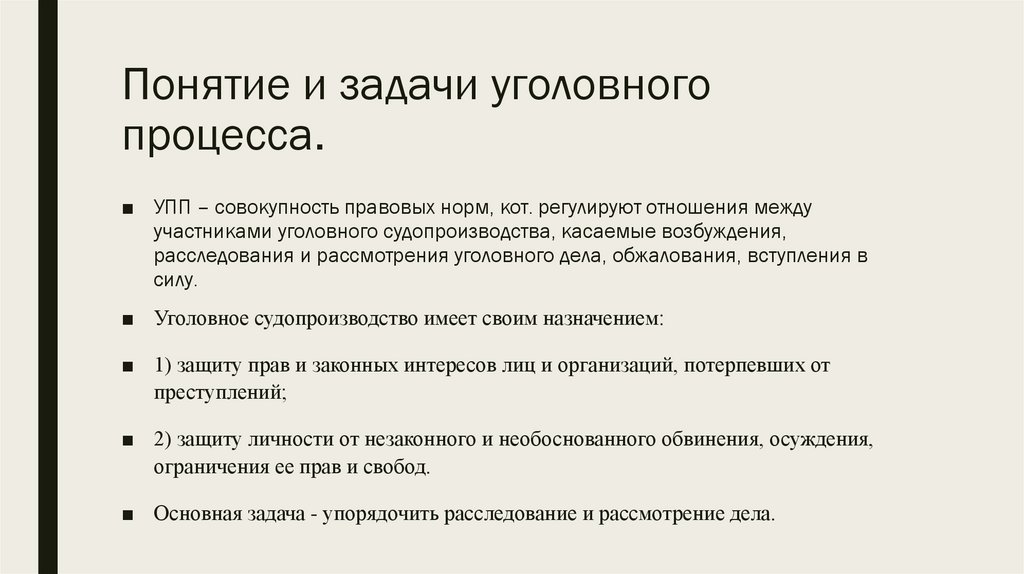 Понятие и задачи уголовного процесса.

■ УПП – совокупность правовых норм, кот. регулируют отношения между участниками уголовного судопроизводства, касаемые возбуждения, расследования и рассмотрения уголовного дела, обжалования, вступления в силу.

■ Уголовное судопроизводство имеет своим назначением:

■ 1) защиту прав и законных интересов лиц и организаций, потерпевших от преступлений;

■ 2) защиту личности от незаконного и необоснованного обвинения, осуждения, ограничения ее прав и свобод.

■ Основная задача - упорядочить расследование и рассмотрение дела.